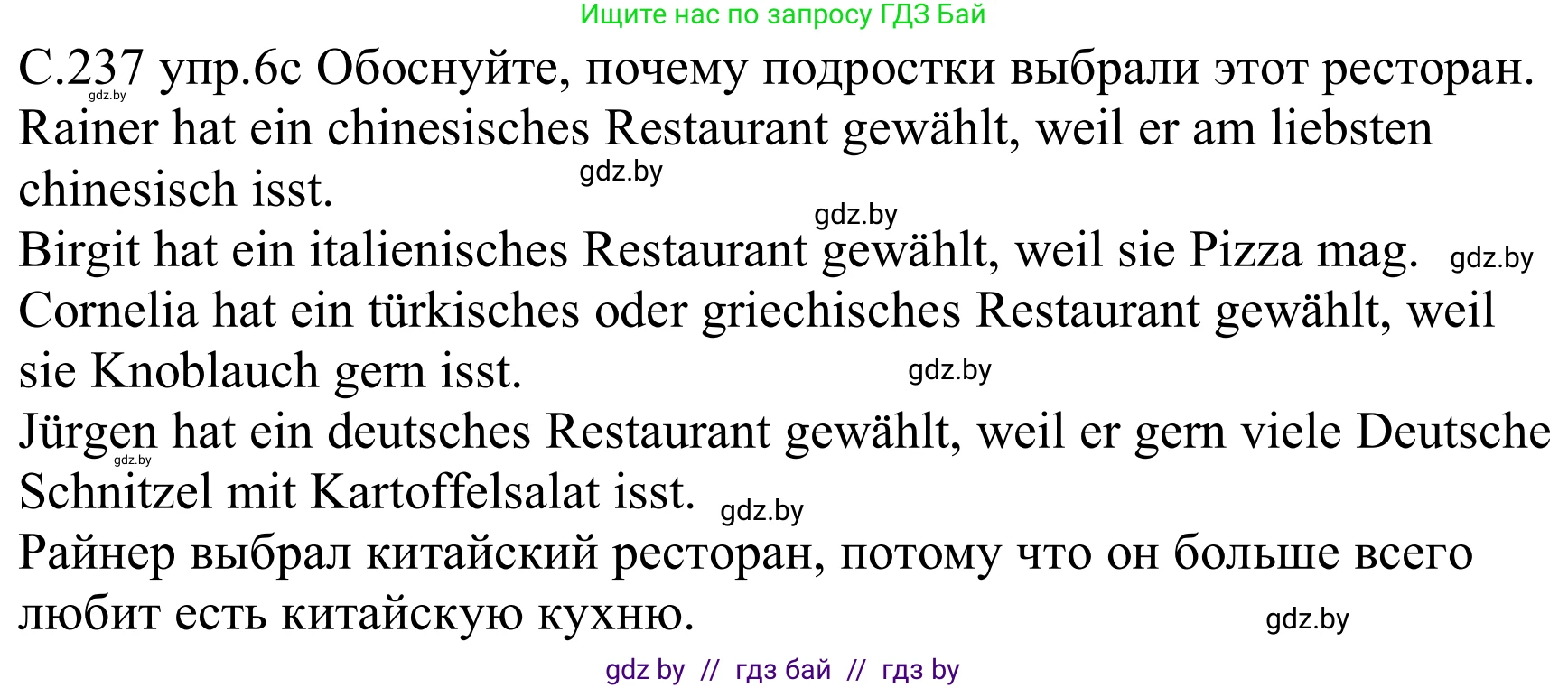 Ищите нас по запросу ГДЗ Бай

С.237 упр.6с Обоснуйте, почему подростки выбрали этот ресторан.
gdz.by
Rainer hat ein chinesisches Restaurant gewählt, weil er am liebsten chinesisch isst.
gdz.by
gdz.by
Birgit hat ein italienisches Restaurant gewählt, weil sie Pizza mag. gdz.by
Cornelia hat ein türkisches oder griechisches Restaurant gewählt, weil sie Knoblauch gern isst.
gdz.by
Jürgen hat ein deutsches Restaurant gewählt, weil er gern viele Deutsche Schnitzel mit Kartoffelsalat isst.
gdz.by
gdz.by
Райнер выбрал китайский ресторан, потому что он больше всего любит есть китайскую кухню.
gdz.by

gdz by // гдз бай // гдз by